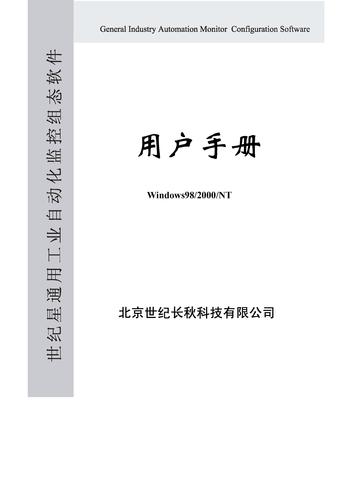 General Industry Automation Monitor Configuration Software

世纪星通用工业自动化监控组态软件

用户手册

Windows98/2000/NT

北京世纪长秋科技有限公司